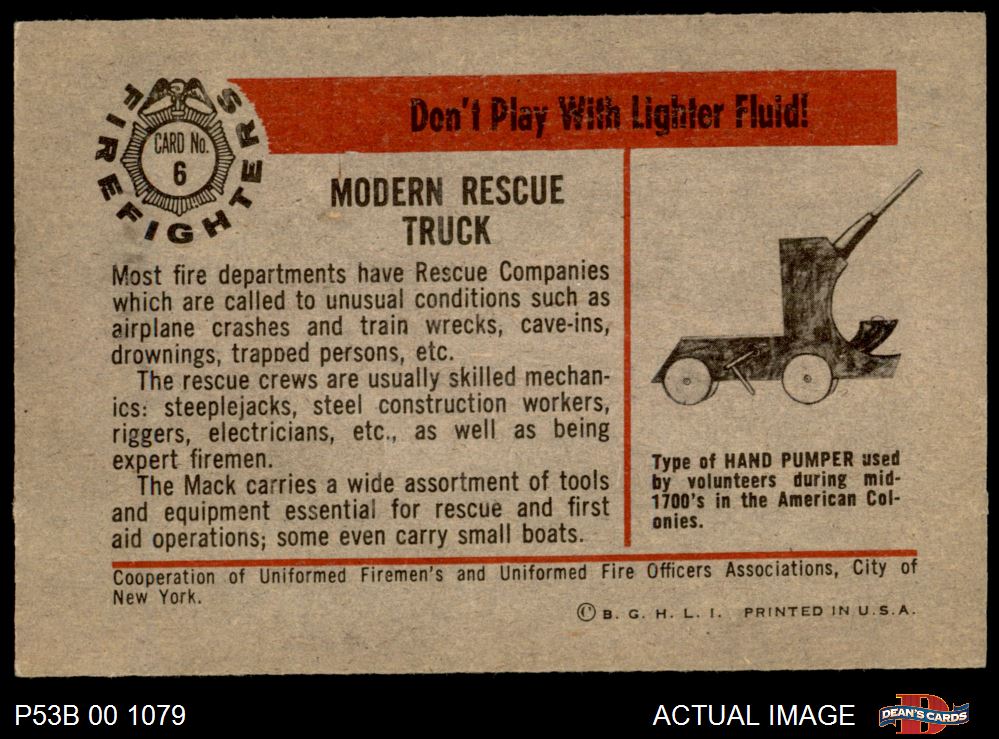 FIREFIGHTERS
CARD No. 6

Don't Play With Lighter Fluid!

MODERN RESCUE TRUCK

Most fire departments have Rescue Companies which are called to unusual conditions such as airplane crashes and train wrecks, cave-ins, drownings, trapped persons, etc.

The rescue crews are usually skilled mechanics: steeplejacks, steel construction workers, riggers, electricians, etc., as well as being expert firemen.

The Mack carries a wide assortment of tools and equipment essential for rescue and first aid operations; some even carry small boats.

Type of HAND PUMPER used by volunteers during mid-1700's in the American Colonies.

Cooperation of Uniformed Firemen's and Uniformed Fire Officers Associations, City of New York.

© B. G. H. L. I. PRINTED IN U.S.A.

P53B 00 1079

ACTUAL IMAGE

DEAN'S CARDS